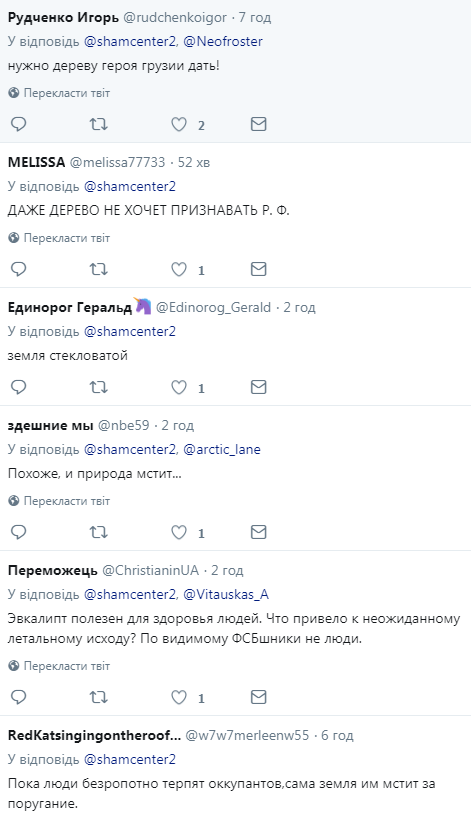 Рудченко Игорь @rudchenkoigor · 7 год
У відповідь @shamcenter2, @Neofroster
нужно дереву героя грузии дать!
Перекласти твіт
2

MELISSA @melissa77733 · 52 хв
У відповідь @shamcenter2
ДАЖЕ ДЕРЕВО НЕ ХОЧЕТ ПРИЗНАВАТЬ Р. Ф.
Перекласти твіт
1

Единорог Геральд @Edinorog_Gerald · 2 год
У відповідь @shamcenter2
земля стекловатой
1

здешние мы @nbe59 · 2 год
У відповідь @shamcenter2, @arctic_lane
Похоже, и природа мстит...
Перекласти твіт
1

Переможець @ChristianinUA · 2 год
У відповідь @shamcenter2, @Vitauskas_A
Эвкалипт полезен для здоровья людей. Что привело к неожиданному летальному исходу? По видимому ФСБшники не люди.
Перекласти твіт
1

RedKatsingingontheroof... @w7w7merleenw55 · 6 год
У відповідь @shamcenter2
Пока люди безропотно терпят оккупантов,сама земля им мстит за поругание.